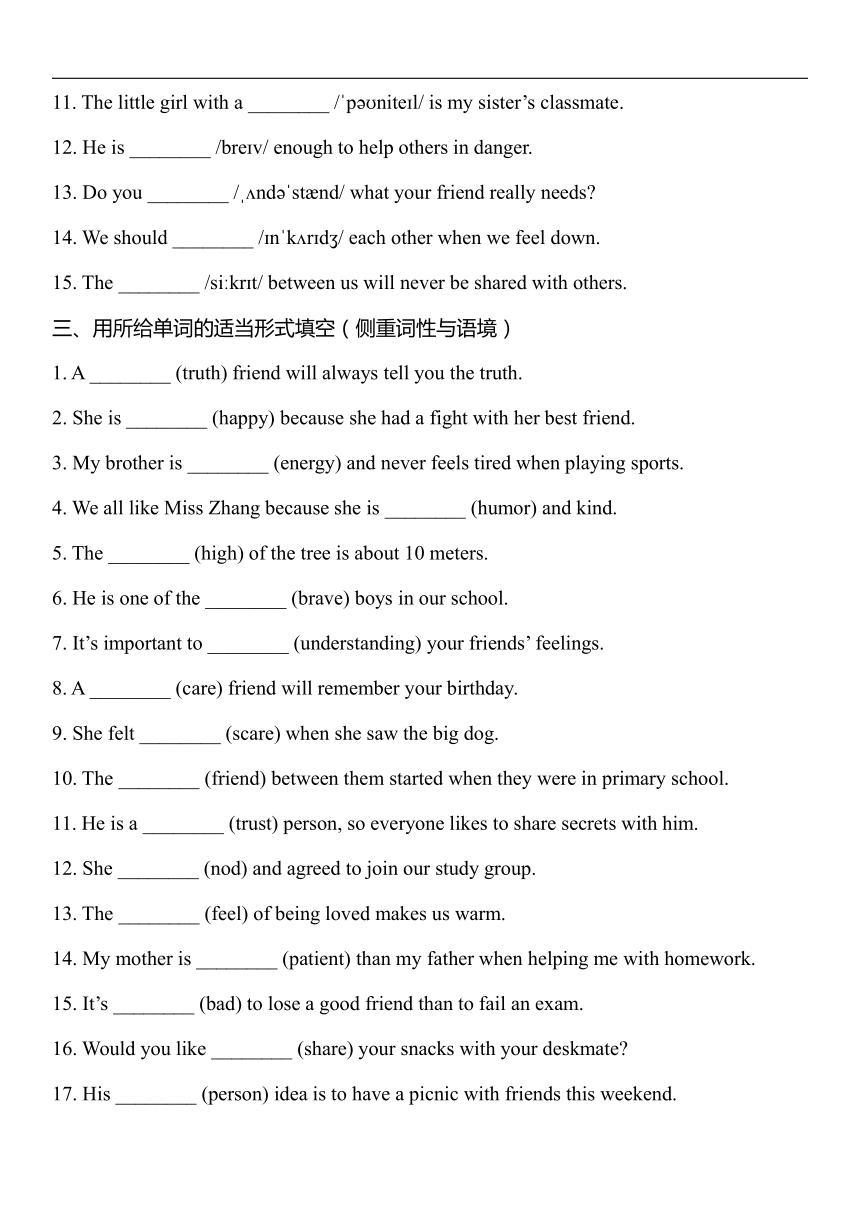 11. The little girl with a ________ /ˈpəʊniteɪl/ is my sister’s classmate.

12. He is ________ /breɪv/ enough to help others in danger.

13. Do you ________ /ˌʌndəˈstænd/ what your friend really needs?

14. We should ________ /ɪnˈkʌrɪdʒ/ each other when we feel down.

15. The ________ /siːkrɪt/ between us will never be shared with others.

三、用所给单词的适当形式填空（侧重词性与语境）

1. A ________ (truth) friend will always tell you the truth.

2. She is ________ (happy) because she had a fight with her best friend.

3. My brother is ________ (energy) and never feels tired when playing sports.

4. We all like Miss Zhang because she is ________ (humor) and kind.

5. The ________ (high) of the tree is about 10 meters.

6. He is one of the ________ (brave) boys in our school.

7. It’s important to ________ (understanding) your friends’ feelings.

8. A ________ (care) friend will remember your birthday.

9. She felt ________ (scare) when she saw the big dog.

10. The ________ (friend) between them started when they were in primary school.

11. He is a ________ (trust) person, so everyone likes to share secrets with him.

12. She ________ (nod) and agreed to join our study group.

13. The ________ (feel) of being loved makes us warm.

14. My mother is ________ (patient) than my father when helping me with homework.

15. It’s ________ (bad) to lose a good friend than to fail an exam.

16. Would you like ________ (share) your snacks with your deskmate?

17. His ________ (person) idea is to have a picnic with friends this weekend.